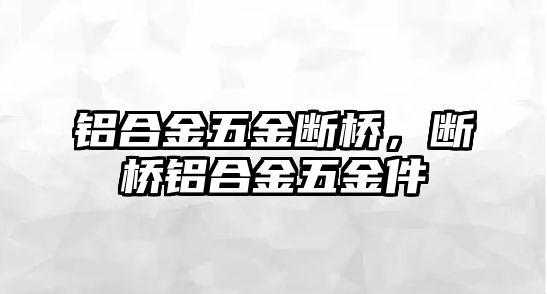 铝合金五金断桥，断桥铝合金五金件